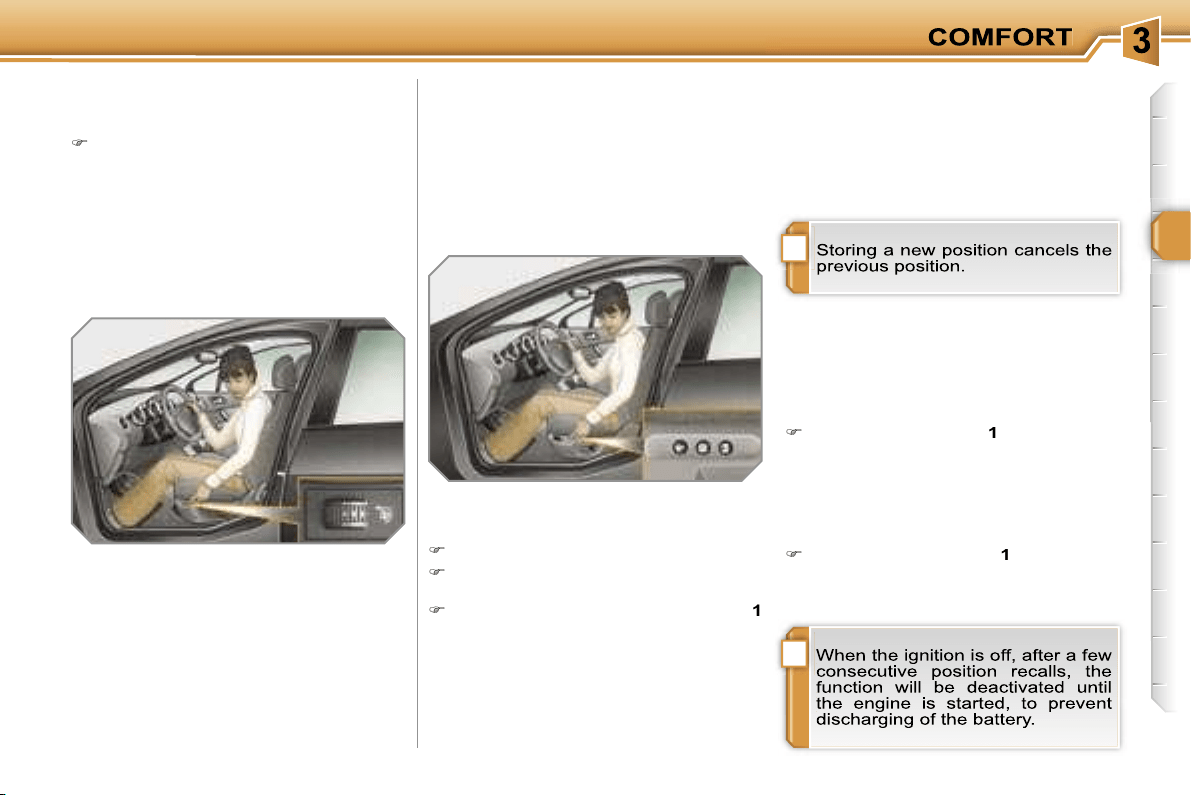 COMFORT

3

Storing a new position cancels the previous position.

1

1

1

When the ignition is off, after a few consecutive position recalls, the function will be deactivated until the engine is started, to prevent discharging of the battery.